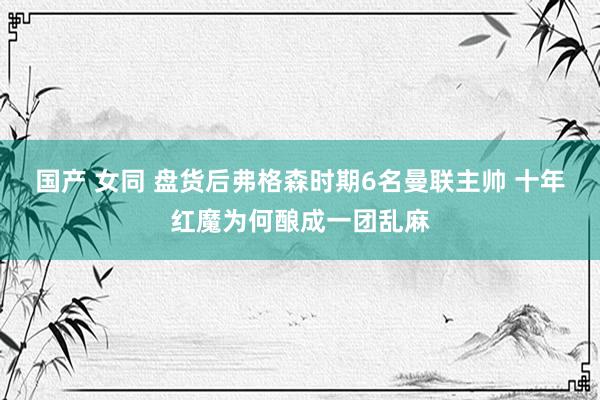 国产 女同 盘货后弗格森时期6名曼联主帅 十年红魔为何酿成一团乱麻